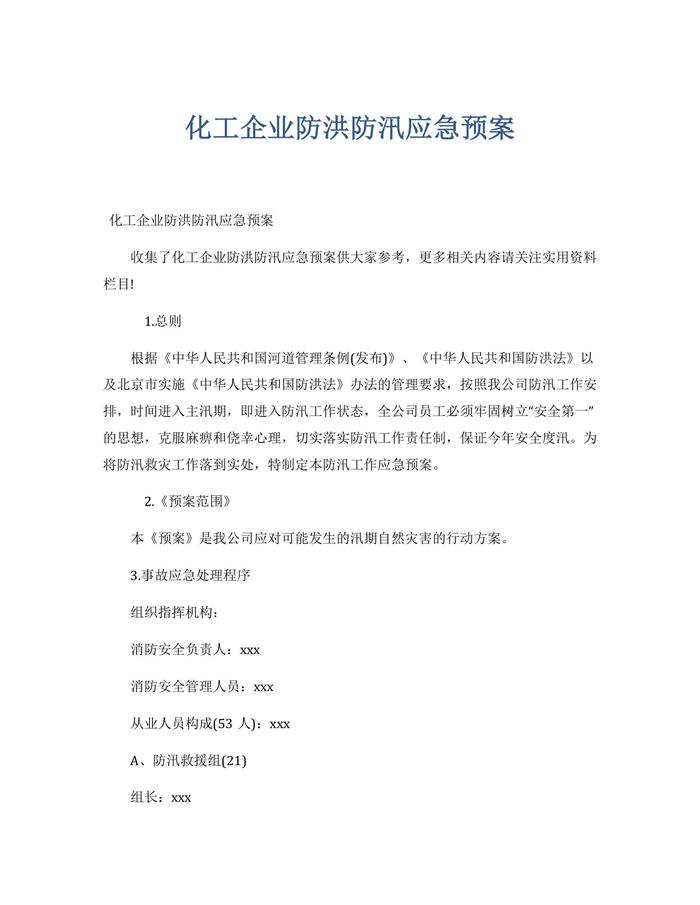 化工企业防洪防汛应急预案

化工企业防洪防汛应急预案

收集了化工企业防洪防汛应急预案供大家参考，更多相关内容请关注实用资料栏目!

1.总则

根据《中华人民共和国河道管理条例(发布)》、《中华人民共和国防洪法》以及北京市实施《中华人民共和国防洪法》办法的管理要求，按照我公司防汛工作安排，时间进入主汛期，即进入防汛工作状态，全公司员工必须牢固树立“安全第一”的思想，克服麻痹和侥幸心理，切实落实防汛工作责任制，保证今年安全度汛。为将防汛救灾工作落到实处，特制定本防汛工作应急预案。

2.《预案范围》

本《预案》是我公司应对可能发生的汛期自然灾害的行动方案。

3.事故应急处理程序

组织指挥机构：

消防安全负责人：xxx

消防安全管理人员：xxx

从业人员构成(53 人)：xxx

A、防汛救援组(21)

组长：xxx